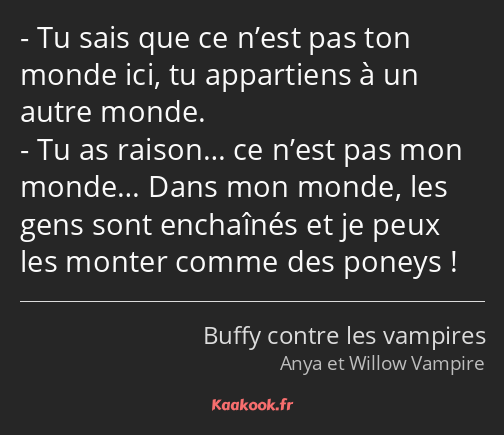 - Tu sais que ce n’est pas ton monde ici, tu appartiens à un autre monde.
- Tu as raison… ce n’est pas mon monde… Dans mon monde, les gens sont enchaînés et je peux les monter comme des poneys !

Buffy contre les vampires
Anya et Willow Vampire

Kaakook.fr